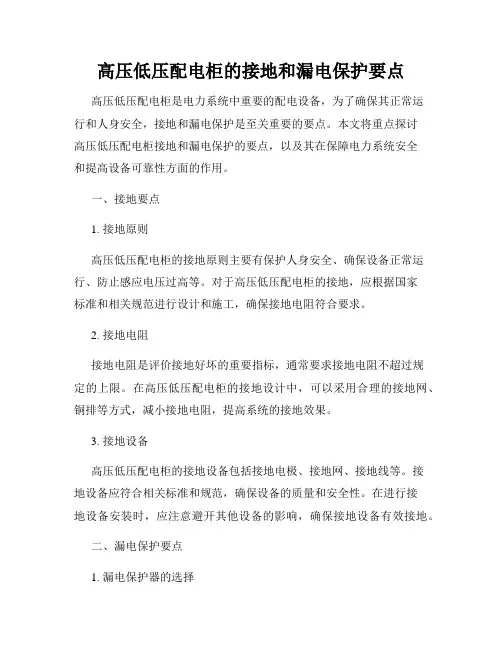 高压低压配电柜的接地和漏电保护要点

高压低压配电柜是电力系统中重要的配电设备，为了确保其正常运行和人身安全，接地和漏电保护是至关重要的要点。本文将重点探讨高压低压配电柜接地和漏电保护的要点，以及其在保障电力系统安全和提高设备可靠性方面的作用。

一、接地要点

1. 接地原则

高压低压配电柜的接地原则主要有保护人身安全、确保设备正常运行、防止感应电压过高等。对于高压低压配电柜的接地，应根据国家标准和相关规范进行设计和施工，确保接地电阻符合要求。

2. 接地电阻

接地电阻是评价接地好坏的重要指标，通常要求接地电阻不超过规定的上限。在高压低压配电柜的接地设计中，可以采用合理的接地网、铜排等方式，减小接地电阻，提高系统的接地效果。

3. 接地设备

高压低压配电柜的接地设备包括接地电极、接地网、接地线等。接地设备应符合相关标准和规范，确保设备的质量和安全性。在进行接地设备安装时，应注意避开其他设备的影响，确保接地设备有效接地。

二、漏电保护要点

1. 漏电保护器的选择